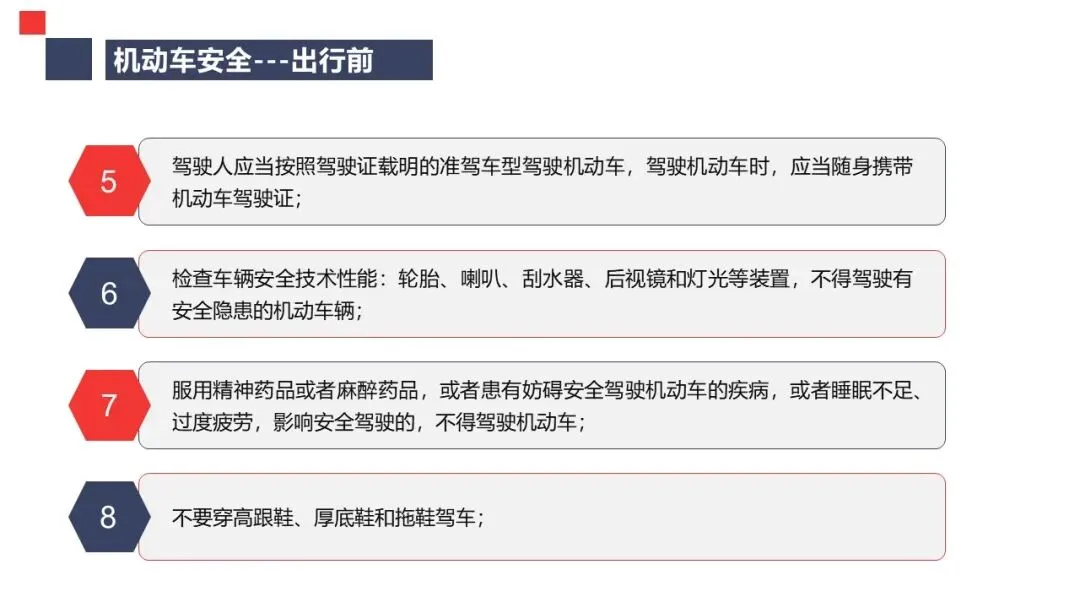 机动车安全---出行前

5

驾驶人应当按照驾驶证载明的准驾车型驾驶机动车，驾驶机动车时，应当随身携带机动车驾驶证；

6

检查车辆安全技术性能：轮胎、喇叭、刮水器、后视镜和灯光等装置，不得驾驶有安全隐患的机动车辆；

7

服用精神药品或者麻醉药品，或者患有妨碍安全驾驶机动车的疾病，或者睡眠不足、过度疲劳，影响安全驾驶的，不得驾驶机动车；

8

不要穿高跟鞋、厚底鞋和拖鞋驾车；